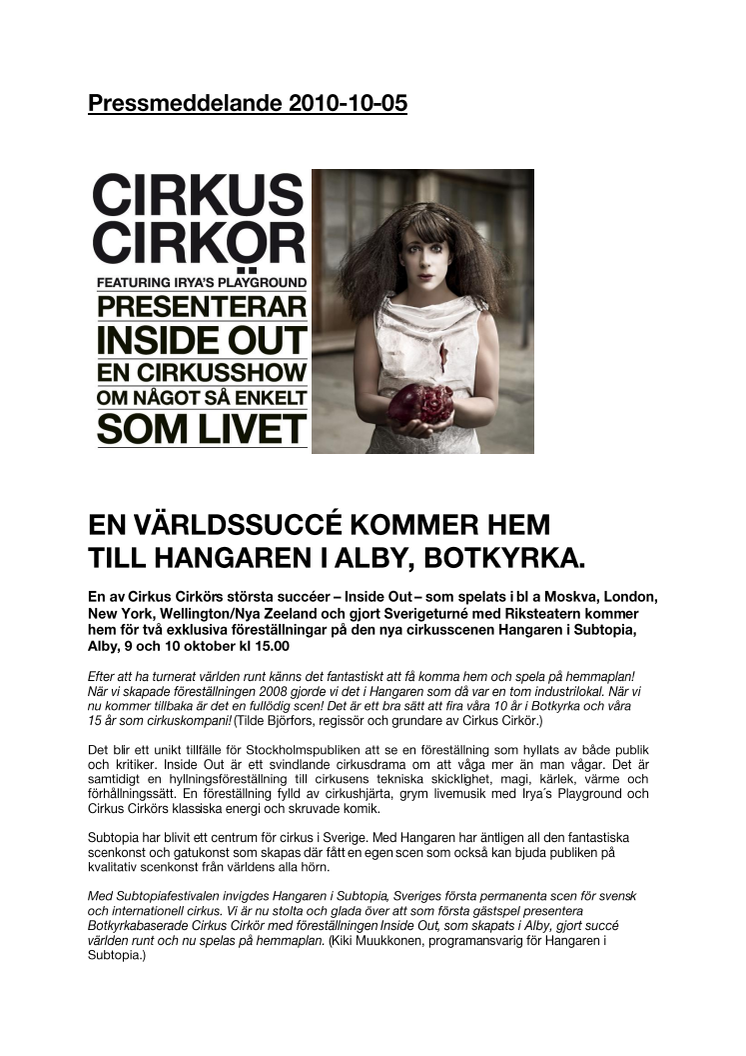 Pressmeddelande 2010-10-05

CIRKUS CIRKÖR
FEATURING IRYA'S PLAYGROUND
PRESENTERAR
INSIDE OUT
EN CIRKUSSHOW
OM NÅGOT SÅ ENKELT
SOM LIVET

EN VÄRLDSSUCCÉ KOMMER HEM TILL HANGAREN I ALBY, BOTKYRKA.

En av Cirkus Cirkörs största succéer – Inside Out – som spelats i bl a Moskva, London, New York, Wellington/Nya Zeeland och gjort Sverigeturné med Riksteatern kommer hem för två exklusiva föreställningar på den nya cirkusscenen Hangaren i Subtopia, Alby, 9 och 10 oktober kl 15.00

Efter att ha turnerat världen runt känns det fantastiskt att få komma hem och spela på hemmaplan! När vi skapade föreställningen 2008 gjorde vi det i Hangaren som då var en tom industrilokal. När vi nu kommer tillbaka är det en fullödig scen! Det är ett bra sätt att fira våra 10 år i Botkyrka och våra 15 år som cirkuskompani! (Tilde Björfors, regissör och grundare av Cirkus Cirkör.)

Det blir ett unikt tillfälle för Stockholmspubliken att se en föreställning som hyllats av både publik och kritiker. Inside Out är ett svindlande cirkusdrama om att våga mer än man vågar. Det är samtidigt en hyllningsföreställning till cirkusens tekniska skicklighet, magi, kärlek, värme och förhållningssätt. En föreställning fylld av cirkushjärta, grym livemusik med Irya´s Playground och Cirkus Cirkörs klassiska energi och skruvade komik.

Subtopia har blivit ett centrum för cirkus i Sverige. Med Hangaren har äntligen all den fantastiska scenkonst och gatukonst som skapas där fått en egen scen som också kan bjuda publiken på kvalitativ scenkonst från världens alla hörn.

Med Subtopiafestivalen invigdes Hangaren i Subtopia, Sveriges första permanenta scen för svensk och internationell cirkus. Vi är nu stolta och glada över att som första gästspel presentera Botkyrkabaserade Cirkus Cirkör med föreställningen Inside Out, som skapats i Alby, gjort succé världen runt och nu spelas på hemmaplan. (Kiki Muukkonen, programansvarig för Hangaren i Subtopia.)